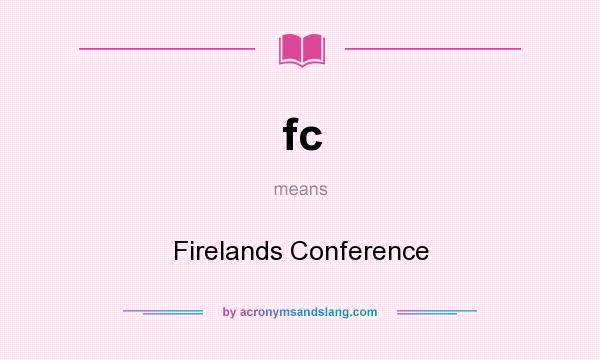 fc

means

Firelands Conference

by acronymsandslang.com